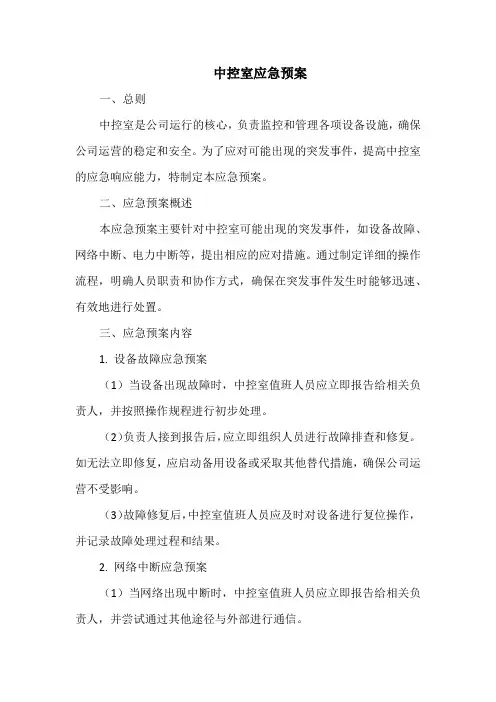 中控室应急预案

一、总则

中控室是公司运行的核心，负责监控和管理各项设备设施，确保公司运营的稳定和安全。为了应对可能出现的突发事件，提高中控室的应急响应能力，特制定本应急预案。

二、应急预案概述

本应急预案主要针对中控室可能出现的突发事件，如设备故障、网络中断、电力中断等，提出相应的应对措施。通过制定详细的操作流程，明确人员职责和协作方式，确保在突发事件发生时能够迅速、有效地进行处置。

三、应急预案内容

1. 设备故障应急预案

（1）当设备出现故障时，中控室值班人员应立即报告给相关负责人，并按照操作规程进行初步处理。

（2）负责人接到报告后，应立即组织人员进行故障排查和修复。如无法立即修复，应启动备用设备或采取其他替代措施，确保公司运营不受影响。

（3）故障修复后，中控室值班人员应及时对设备进行复位操作，并记录故障处理过程和结果。

2. 网络中断应急预案

（1）当网络出现中断时，中控室值班人员应立即报告给相关负责人，并尝试通过其他途径与外部进行通信。